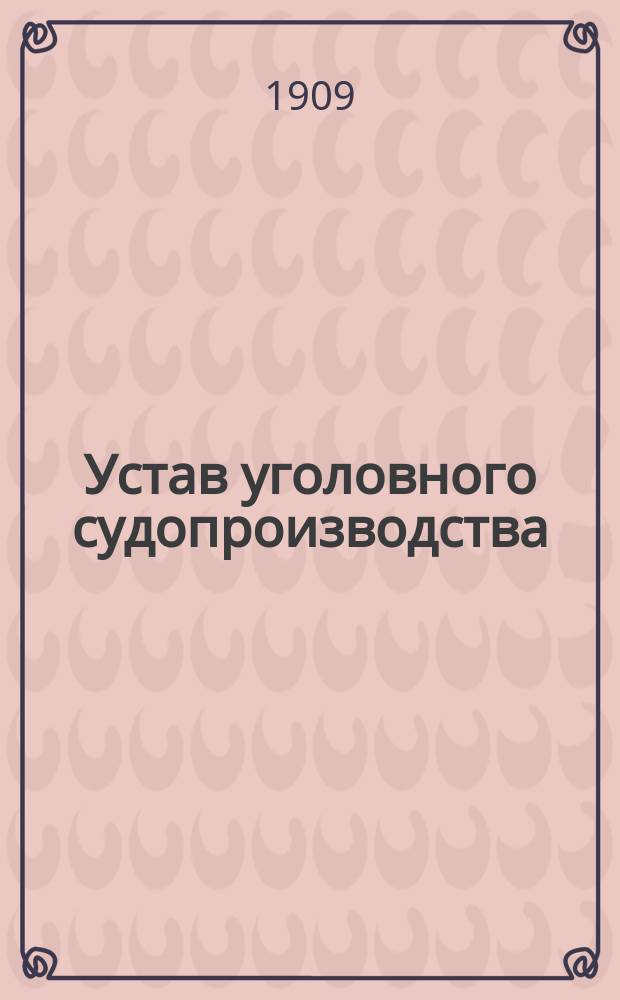 1909

Устав уголовного судопроизводства